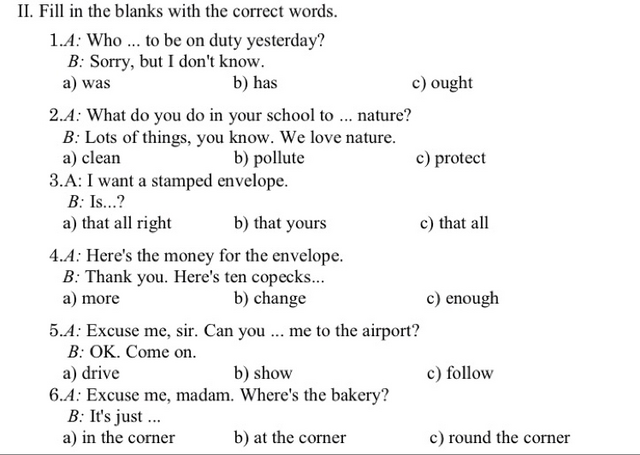 II. Fill in the blanks with the correct words.

1.A: Who ... to be on duty yesterday?
B: Sorry, but I don't know.
a) was b) has c) ought

2.A: What do you do in your school to ... nature?
B: Lots of things, you know. We love nature.
a) clean b) pollute c) protect

3.A: I want a stamped envelope.
B: Is...?
a) that all right b) that yours c) that all

4.A: Here's the money for the envelope.
B: Thank you. Here's ten copecks...
a) more b) change c) enough

5.A: Excuse me, sir. Can you ... me to the airport?
B: OK. Come on.
a) drive b) show c) follow

6.A: Excuse me, madam. Where's the bakery?
B: It's just ...
a) in the corner b) at the corner c) round the corner